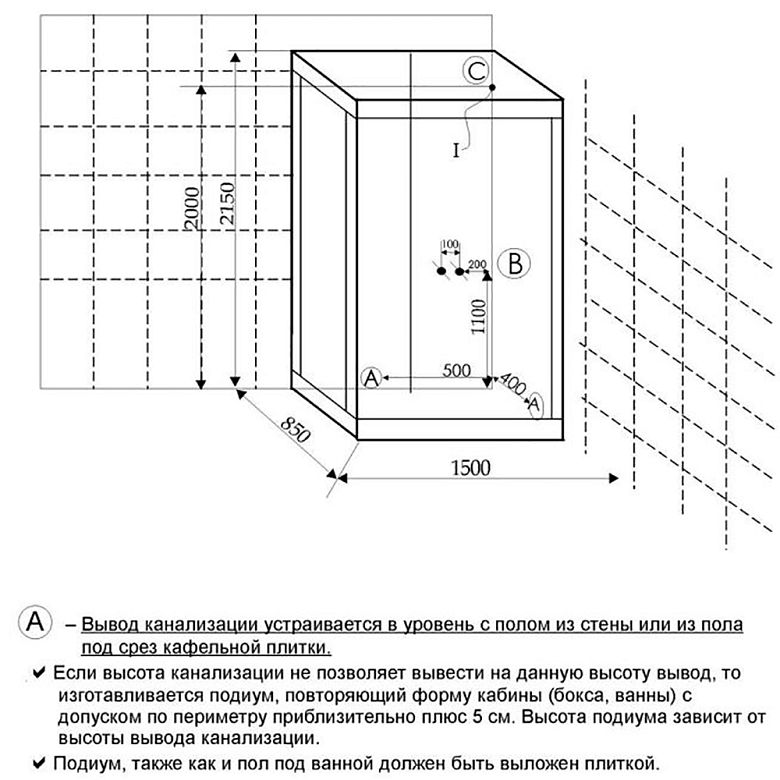 C
I
2000
2150
100
200
B
1100
A
500
400
A
850
1500

A – Вывод канализации устраивается в уровень с полом из стены или из пола под срез кафельной плитки.

✔ Если высота канализации не позволяет вывести на данную высоту вывод, то изготавливается подиум, повторяющий форму кабины (бокса, ванны) с допуском по периметру приблизительно плюс 5 см. Высота подиума зависит от высоты вывода канализации.

✔ Подиум, также как и пол под ванной должен быть выложен плиткой.